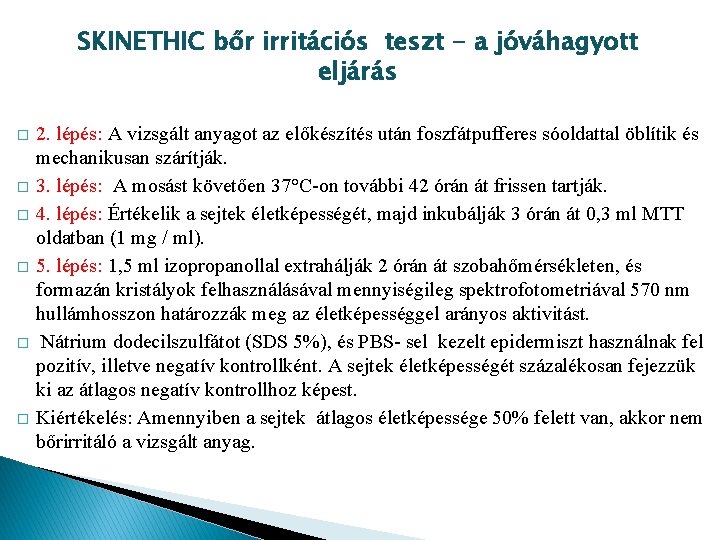 SKINETHIC bőr irritációs teszt - a jóváhagyott eljárás

□ 2. lépés: A vizsgált anyagot az előkészítés után foszfátpufferes sóoldattal öblítik és mechanikusan szárítják.

□ 3. lépés: A mosást követően 37°C-on további 42 órán át frissen tartják.

□ 4. lépés: Értékelik a sejtek életképességét, majd inkubálják 3 órán át 0,3 ml MTT oldatban (1 mg / ml).

□ 5. lépés: 1,5 ml izopropanollal extrahálják 2 órán át szobahőmérsékleten, és formazán kristályok felhasználásával mennyiségileg spektrofotometriával 570 nm hullámhosszon határozzák meg az életképességgel arányos aktivitást.

□ Nátrium dodecilszulfátot (SDS 5%), és PBS- sel kezelt epidermiszt használnak fel pozitív, illetve negatív kontrollként. A sejtek életképességét százalékosan fejezzük ki az átlagos negatív kontrollhoz képest.

□ Kiértékelés: Amennyiben a sejtek átlagos életképessége 50% felett van, akkor nem bőrirritáló a vizsgált anyag.